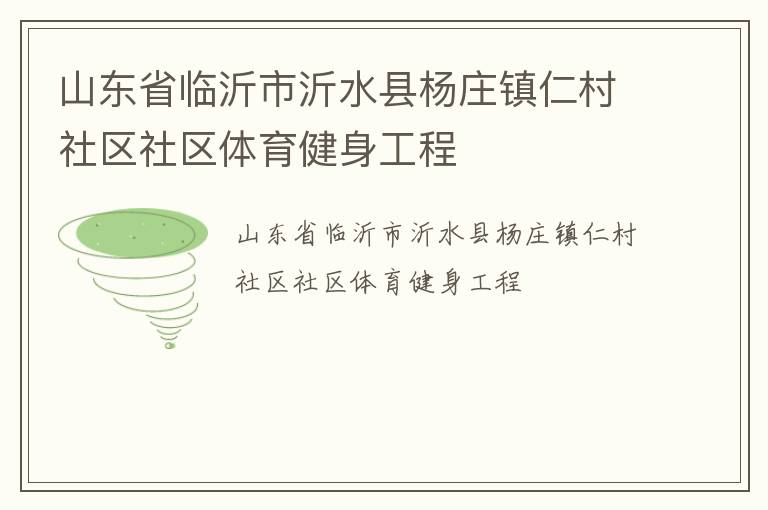 山东省临沂市沂水县杨庄镇仁村社区社区体育健身工程

山东省临沂市沂水县杨庄镇仁村社区社区体育健身工程